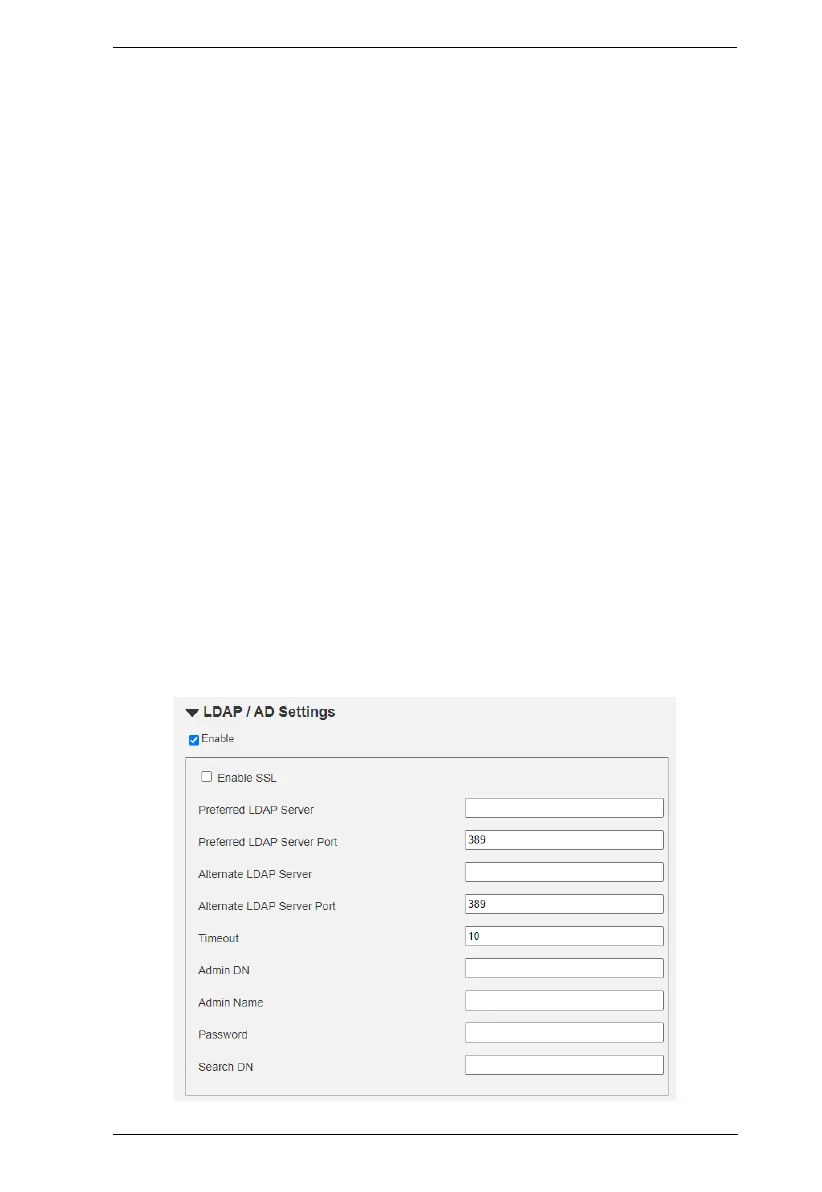 ▼ LDAP / AD Settings

☑ Enable

☐ Enable SSL

Preferred LDAP Server

Preferred LDAP Server Port 389

Alternate LDAP Server

Alternate LDAP Server Port 389

Timeout 10

Admin DN

Admin Name

Password

Search DN